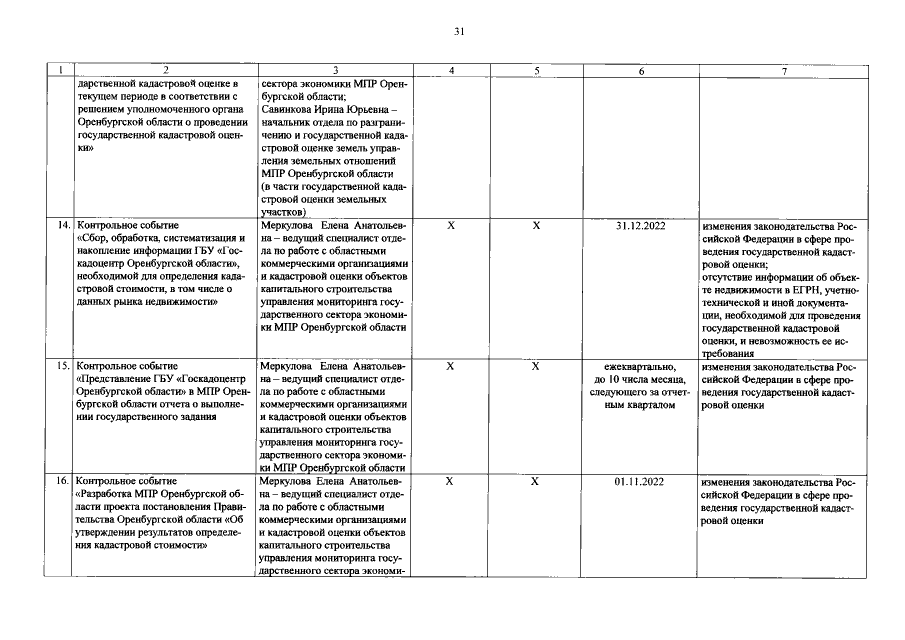 31

| 1 | 2 | 3 | 4 | 5 | 6 | 7 |
|---|---|---|---|---|---|---|
| | дарственной кадастровой оценке в текущем периоде в соответствии с решением уполномоченного органа Оренбургской области о проведении государственной кадастровой оценки» | сектора экономики МПР Оренбургской области; Савинкова Ирина Юрьевна – начальник отдела по разграничению и государственной кадастровой оценке земель управления земельных отношений МПР Оренбургской области (в части государственной кадастровой оценки земельных участков) | | | | |
| 14. | Контрольное событие «Сбор, обработка, систематизация и накопление информации ГБУ «Госкадоцентр Оренбургской области», необходимой для определения кадастровой стоимости, в том числе о данных рынка недвижимости» | Меркулова Елена Анатольевна – ведущий специалист отдела по работе с областными коммерческими организациями и кадастровой оценки объектов капитального строительства управления мониторинга государственного сектора экономики МПР Оренбургской области | X | X | 31.12.2022 | изменения законодательства Российской Федерации в сфере проведения государственной кадастровой оценки; отсутствие информации об объекте недвижимости в ЕГРН, учетно-технической и иной документации, необходимой для проведения государственной кадастровой оценки, и невозможность ее истребования |
| 15. | Контрольное событие «Представление ГБУ «Госкадоцентр Оренбургской области» в МПР Оренбургской области отчета о выполнении государственного задания | Меркулова Елена Анатольевна – ведущий специалист отдела по работе с областными коммерческими организациями и кадастровой оценки объектов капитального строительства управления мониторинга государственного сектора экономики МПР Оренбургской области | X | X | ежеквартально, до 10 числа месяца, следующего за отчетным кварталом | изменения законодательства Российской Федерации в сфере проведения государственной кадастровой оценки |
| 16. | Контрольное событие «Разработка МПР Оренбургской области проекта постановления Правительства Оренбургской области «Об утверждении результатов определения кадастровой стоимости» | Меркулова Елена Анатольевна – ведущий специалист отдела по работе с областными коммерческими организациями и кадастровой оценки объектов капитального строительства управления мониторинга государственного сектора экономи- | X | X | 01.11.2022 | изменения законодательства Российской Федерации в сфере проведения государственной кадастровой оценки |